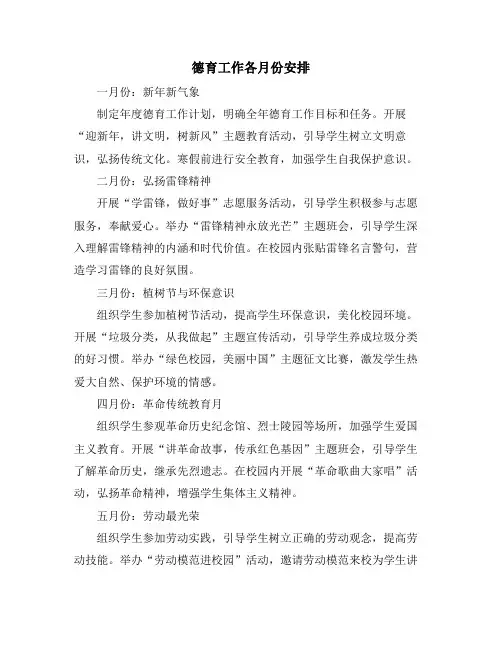 德育工作各月份安排

一月份：新年新气象

制定年度德育工作计划，明确全年德育工作目标和任务。开展“迎新年，讲文明，树新风”主题教育活动，引导学生树立文明意识，弘扬传统文化。寒假前进行安全教育，加强学生自我保护意识。

二月份：弘扬雷锋精神

开展“学雷锋，做好事”志愿服务活动，引导学生积极参与志愿服务，奉献爱心。举办“雷锋精神永放光芒”主题班会，引导学生深入理解雷锋精神的内涵和时代价值。在校园内张贴雷锋名言警句，营造学习雷锋的良好氛围。

三月份：植树节与环保意识

组织学生参加植树节活动，提高学生环保意识，美化校园环境。开展“垃圾分类，从我做起”主题宣传活动，引导学生养成垃圾分类的好习惯。举办“绿色校园，美丽中国”主题征文比赛，激发学生热爱大自然、保护环境的情感。

四月份：革命传统教育月

组织学生参观革命历史纪念馆、烈士陵园等场所，加强学生爱国主义教育。开展“讲革命故事，传承红色基因”主题班会，引导学生了解革命历史，继承先烈遗志。在校园内开展“革命歌曲大家唱”活动，弘扬革命精神，增强学生集体主义精神。

五月份：劳动最光荣

组织学生参加劳动实践，引导学生树立正确的劳动观念，提高劳动技能。举办“劳动模范进校园”活动，邀请劳动模范来校为学生讲